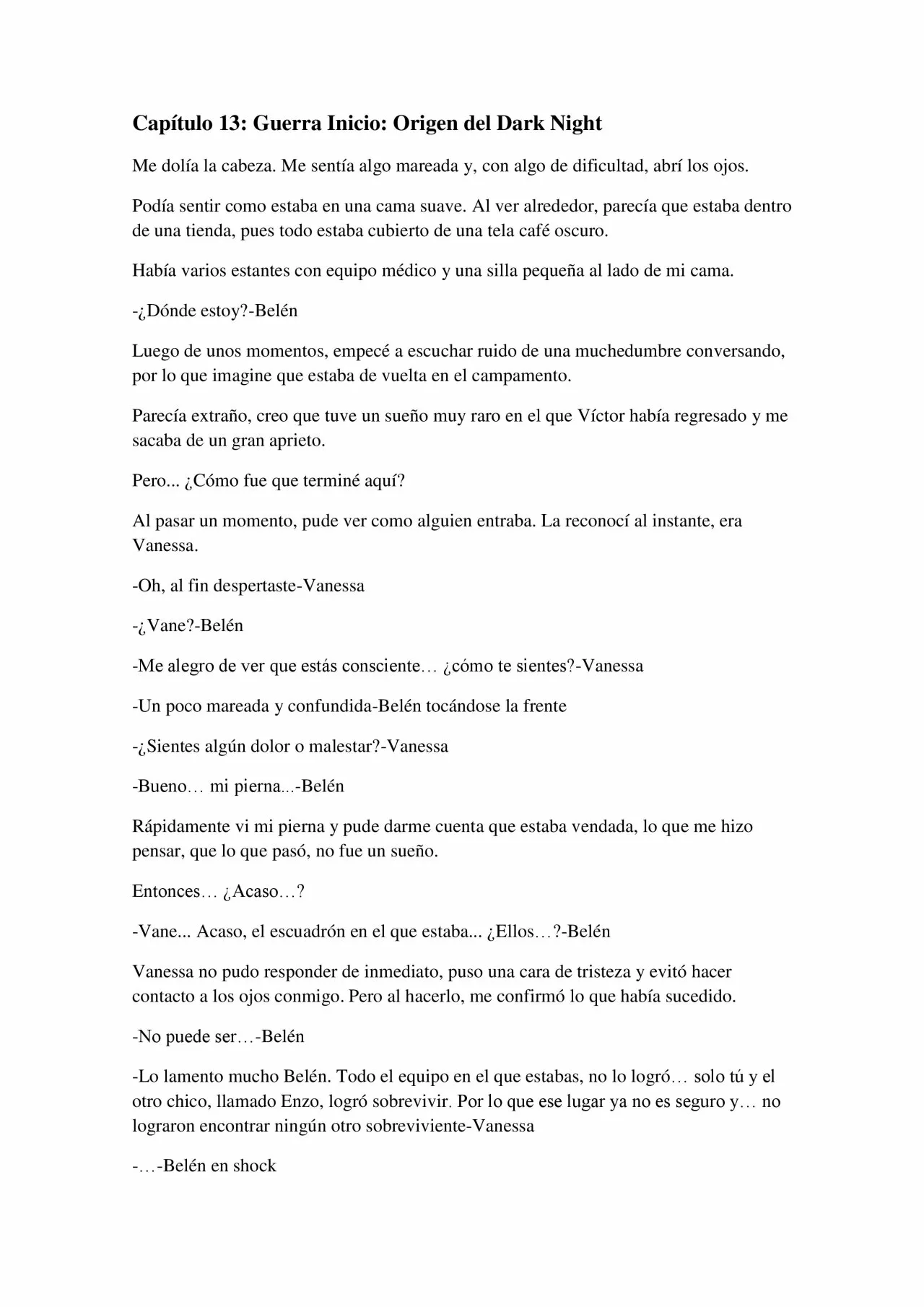 Capítulo 13: Guerra Inicio: Origen del Dark Night

Me dolía la cabeza. Me sentía algo mareada y, con algo de dificultad, abrí los ojos.

Podía sentir como estaba en una cama suave. Al ver alrededor, parecía que estaba dentro de una tienda, pues todo estaba cubierto de una tela café oscuro.

Había varios estantes con equipo médico y una silla pequeña al lado de mi cama.

-¿Dónde estoy?-Belén

Luego de unos momentos, empecé a escuchar ruido de una muchedumbre conversando, por lo que imagine que estaba de vuelta en el campamento.

Parecía extraño, creo que tuve un sueño muy raro en el que Víctor había regresado y me sacaba de un gran aprieto.

Pero... ¿Cómo fue que terminé aquí?

Al pasar un momento, pude ver como alguien entraba. La reconocí al instante, era Vanessa.

-Oh, al fin despertaste-Vanessa

-¿Vane?-Belén

-Me alegro de ver que estás consciente… ¿cómo te sientes?-Vanessa

-Un poco mareada y confundida-Belén tocándose la frente

-¿Sientes algún dolor o malestar?-Vanessa

-Bueno… mi pierna...-Belén

Rápidamente vi mi pierna y pude darme cuenta que estaba vendada, lo que me hizo pensar, que lo que pasó, no fue un sueño.

Entonces… ¿Acaso…?

-Vane... Acaso, el escuadrón en el que estaba... ¿Ellos…?-Belén

Vanessa no pudo responder de inmediato, puso una cara de tristeza y evitó hacer contacto a los ojos conmigo. Pero al hacerlo, me confirmó lo que había sucedido.

-No puede ser…-Belén

-Lo lamento mucho Belén. Todo el equipo en el que estabas, no lo logró… solo tú y el otro chico, llamado Enzo, logró sobrevivir. Por lo que ese lugar ya no es seguro y… no lograron encontrar ningún otro sobreviviente-Vanessa

-…-Belén en shock